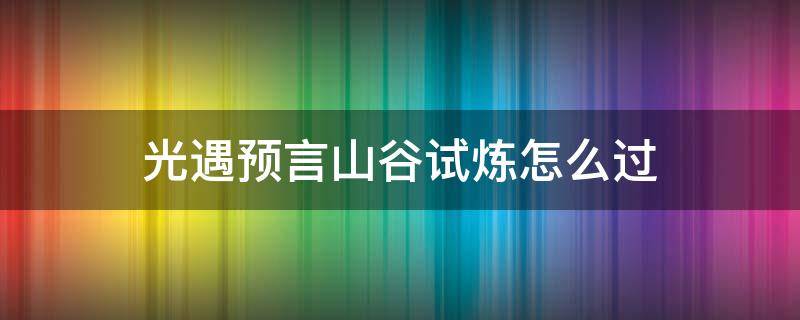 光遇预言山谷试炼怎么过